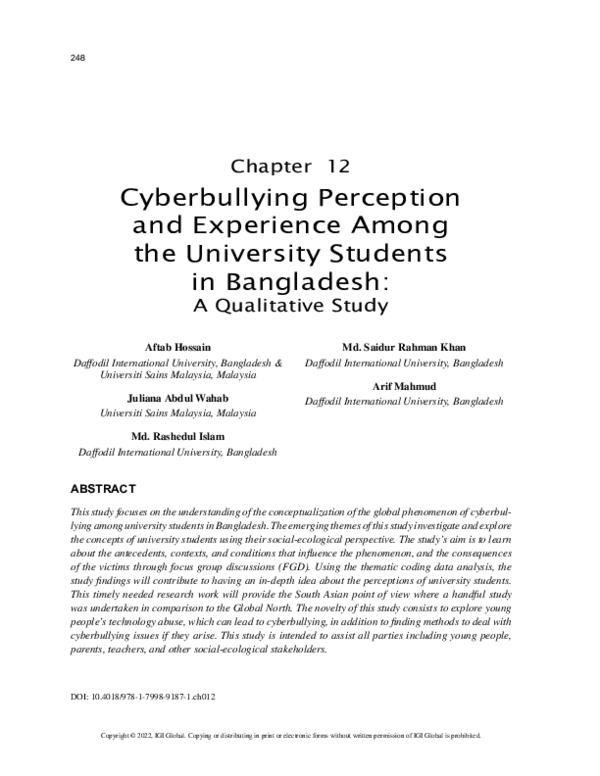 248

Chapter 12

Cyberbullying Perception and Experience Among the University Students in Bangladesh:
A Qualitative Study

Aftab Hossain
Daffodil International University, Bangladesh & Universiti Sains Malaysia, Malaysia

Juliana Abdul Wahab
Universiti Sains Malaysia, Malaysia

Md. Rashedul Islam
Daffodil International University, Bangladesh

Md. Saidur Rahman Khan
Daffodil International University, Bangladesh

Arif Mahmud
Daffodil International University, Bangladesh

ABSTRACT

This study focuses on the understanding of the conceptualization of the global phenomenon of cyberbullying among university students in Bangladesh. The emerging themes of this study investigate and explore the concepts of university students using their social-ecological perspective. The study's aim is to learn about the antecedents, contexts, and conditions that influence the phenomenon, and the consequences of the victims through focus group discussions (FGD). Using the thematic coding data analysis, the study findings will contribute to having an in-depth idea about the perceptions of university students. This timely needed research work will provide the South Asian point of view where a handful study was undertaken in comparison to the Global North. The novelty of this study consists to explore young people's technology abuse, which can lead to cyberbullying, in addition to finding methods to deal with cyberbullying issues if they arise. This study is intended to assist all parties including young people, parents, teachers, and other social-ecological stakeholders.

DOI: 10.4018/978-1-7998-9187-1.ch012

Copyright © 2022, IGI Global. Copying or distributing in print or electronic forms without written permission of IGI Global is prohibited.